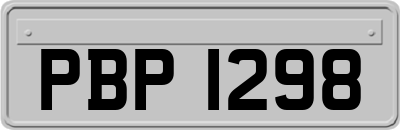 PBP 1298